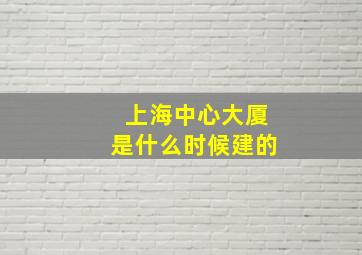 上海中心大厦
是什么时候建的